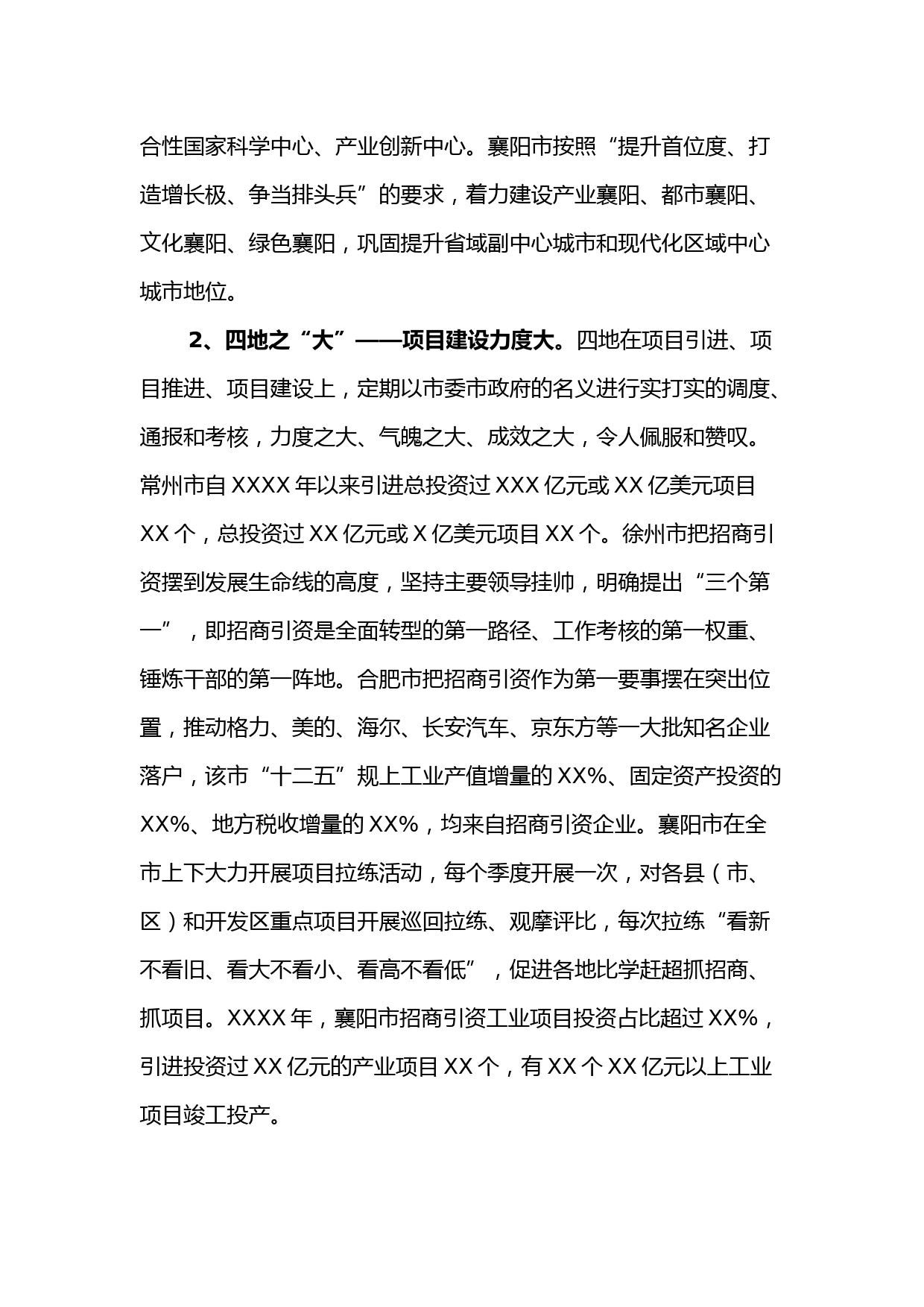 合性国家科学中心、产业创新中心。襄阳市按照“提升首位度、打造增长极、争当排头兵”的要求，着力建设产业襄阳、都市襄阳、文化襄阳、绿色襄阳，巩固提升省域副中心城市和现代化区域中心城市地位。

2、四地之“大”——项目建设力度大。四地在项目引进、项目推进、项目建设上，定期以市委市政府的名义进行实打实的调度、通报和考核，力度之大、气魄之大、成效之大，令人佩服和赞叹。常州市自XXXX年以来引进总投资过XXX亿元或XX亿美元项目XX个，总投资过XX亿元或X亿美元项目XX个。徐州市把招商引资摆到发展生命线的高度，坚持主要领导挂帅，明确提出“三个第一”，即招商引资是全面转型的第一路径、工作考核的第一权重、锤炼干部的第一阵地。合肥市把招商引资作为第一要事摆在突出位置，推动格力、美的、海尔、长安汽车、京东方等一大批知名企业落户，该市“十二五”规上工业产值增量的XX%、固定资产投资的XX%、地方税收增量的XX%，均来自招商引资企业。襄阳市在全市上下大力开展项目拉练活动，每个季度开展一次，对各县（市、区）和开发区重点项目开展巡回拉练、观摩评比，每次拉练“看新不看旧、看大不看小、看高不看低”，促进各地比学赶超抓招商、抓项目。XXXX年，襄阳市招商引资工业项目投资占比超过XX%，引进投资过XX亿元的产业项目XX个，有XX个XX亿元以上工业项目竣工投产。